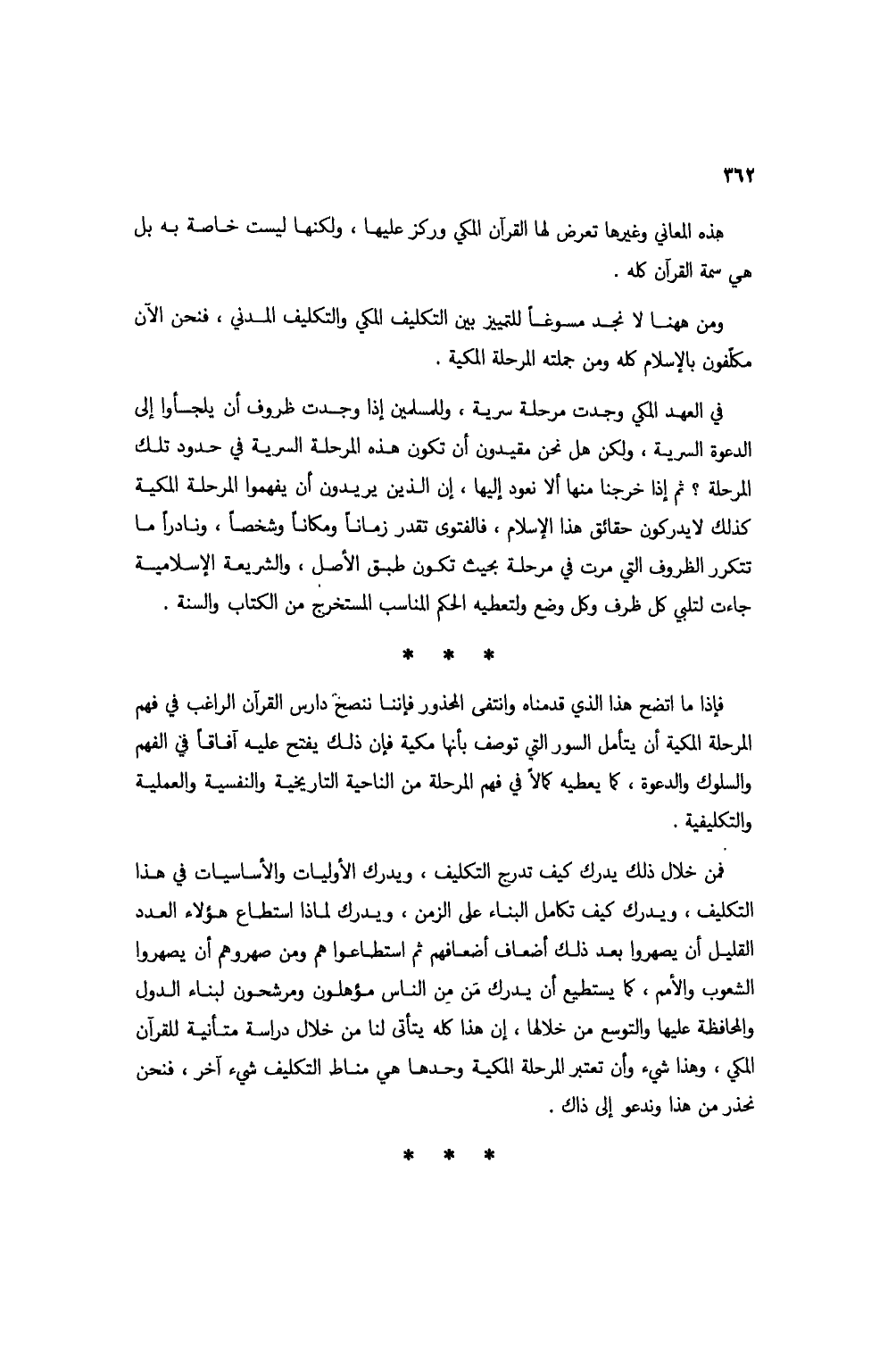 ٣٦٢

هذه المعاني وغيرها تعرض لها القرآن المكي وركز عليها ، ولكنها ليست خاصة به بل هي سمة القرآن كله .

ومن ههنا لا نجد مسوغاً للتمييز بين التكليف المكي والتكليف المدني ، فنحن الآن مكلّفون بالإسلام كله ومن جملته المرحلة المكية .

في العهد المكي وجدت مرحلة سرية ، وللمسلمين إذا وجدت ظروف أن يلجأوا إلى الدعوة السرية ، ولكن هل نحن مقيدون أن تكون هذه المرحلة السرية في حدود تلك المرحلة ؟ ثم إذا خرجنا منها ألا نعود إليها ، إن الذين يريدون أن يفهموا المرحلة المكية كذلك لايدركون حقائق هذا الإسلام ، فالفتوى تقدر زماناً ومكاناً وشخصاً ، ونادراً ما تتكرر الظروف التي مرت في مرحلة بحيث تكون طبق الأصل ، والشريعة الإسلامية جاءت لتلبي كل ظرف وكل وضع ولتعطيه الحكم المناسب المستخرج من الكتاب والسنة .

* * *

فإذا ما اتضح هذا الذي قدمناه وانتفى المحذور فإننا ننصح دارس القرآن الراغب في فهم المرحلة المكية أن يتأمل السور التي توصف بأنها مكية فإن ذلك يفتح عليه آفاقاً في الفهم والسلوك والدعوة ، كما يعطيه كمالاً في فهم المرحلة من الناحية التاريخية والنفسية والعملية والتكليفية .

فمن خلال ذلك يدرك كيف تدرج التكليف ، ويدرك الأوليات والأساسيات في هذا التكليف ، ويدرك كيف تكامل البناء على الزمن ، ويدرك لماذا استطاع هؤلاء العدد القليل أن يصهروا بعد ذلك أضعاف أضعافهم ثم استطاعوا هم ومن صهروهم أن يصهروا الشعوب والأمم ، كما يستطيع أن يدرك مَن مِن الناس مؤهلون ومرشحون لبناء الدول والمحافظة عليها والتوسع من خلالها ، إن هذا كله يتأتى لنا من خلال دراسة متأنية للقرآن المكي ، وهذا شيء وأن تعتبر المرحلة المكية وحدها هي مناط التكليف شيء آخر ، فنحن نحذر من هذا وندعو إلى ذاك .

* * *